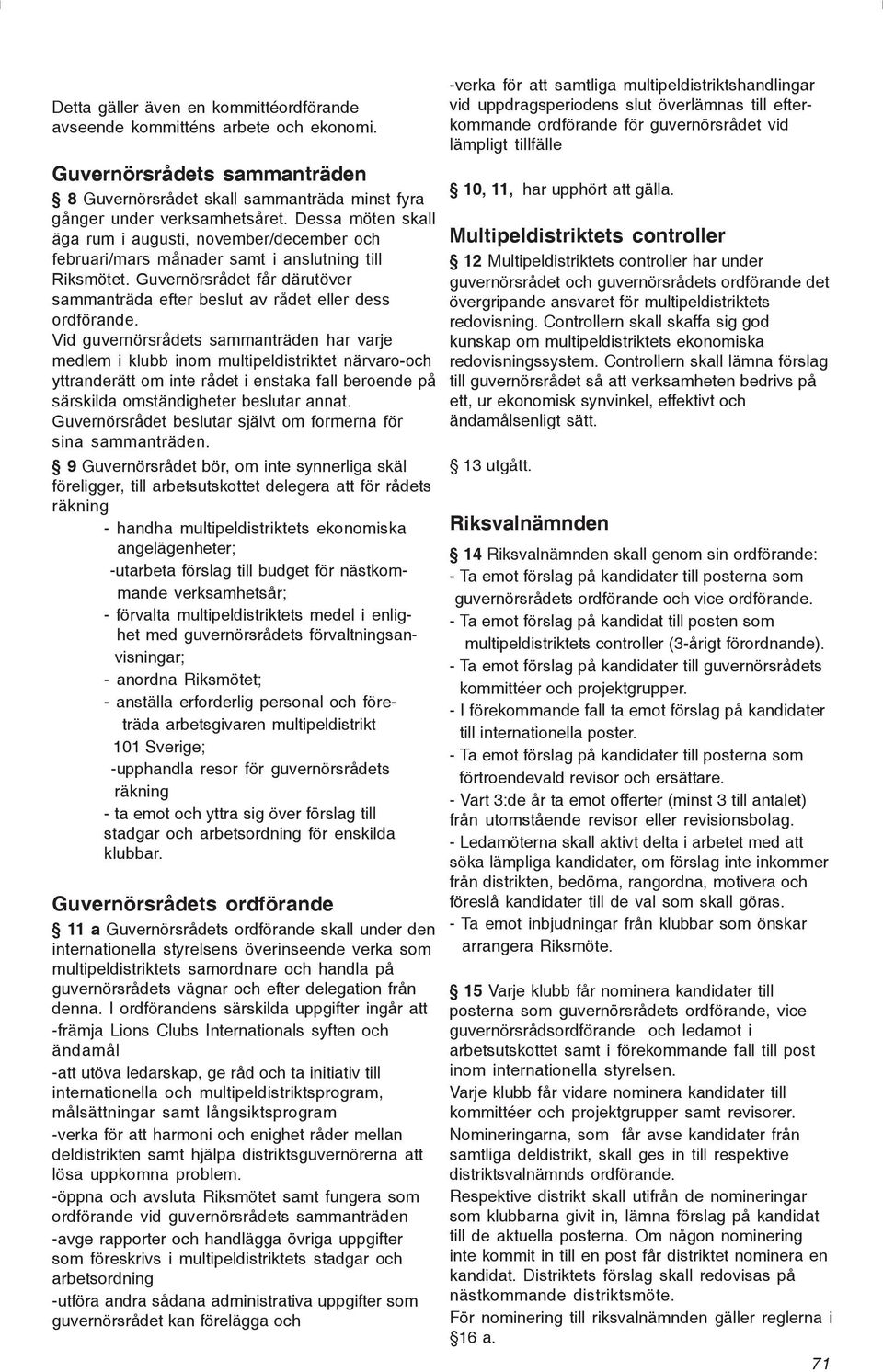 Detta gäller även en kommittéordförande avseende kommitténs arbete och ekonomi.

Guvernörsrådets sammanträden

§ 8 Guvernörsrådet skall sammanträda minst fyra gånger under verksamhetsåret. Dessa möten skall äga rum i augusti, november/december och februari/mars månader samt i anslutning till Riksmötet. Guvernörsrådet får därutöver sammanträda efter beslut av rådet eller dess ordförande.

Vid guvernörsrådets sammanträden har varje medlem i klubb inom multipeldistriktet närvaro-och yttranderätt om inte rådet i enstaka fall beroende på särskilda omständigheter beslutar annat. Guvernörsrådet beslutar självt om formerna för sina sammanträden.

§ 9 Guvernörsrådet bör, om inte synnerliga skäl föreligger, till arbetsutskottet delegera att för rådets räkning

- handha multipeldistriktets ekonomiska angelägenheter;
-utarbeta förslag till budget för nästkommande verksamhetsår;
- förvalta multipeldistriktets medel i enlighet med guvernörsrådets förvaltningsanvisningar;
- anordna Riksmötet;
- anställa erforderlig personal och företräda arbetsgivaren multipeldistrikt 101 Sverige;
-upphandla resor för guvernörsrådets räkning
- ta emot och yttra sig över förslag till stadgar och arbetsordning för enskilda klubbar.

Guvernörsrådets ordförande

§ 11 a Guvernörsrådets ordförande skall under den internationella styrelsens överinseende verka som multipeldistriktets samordnare och handla på guvernörsrådets vägnar och efter delegation från denna. I ordförandens särskilda uppgifter ingår att

-främja Lions Clubs Internationals syften och ändamål

-att utöva ledarskap, ge råd och ta initiativ till internationella och multipeldistriktsprogram, målsättningar samt långsiktsprogram

-verka för att harmoni och enighet råder mellan deldistrikten samt hjälpa distriktsguvernörerna att lösa uppkomna problem.

-öppna och avsluta Riksmötet samt fungera som ordförande vid guvernörsrådets sammanträden

-avge rapporter och handlägga övriga uppgifter som föreskrivs i multipeldistriktets stadgar och arbetsordning

-utföra andra sådana administrativa uppgifter som guvernörsrådet kan förelägga och

-verka för att samtliga multipeldistriktshandlingar vid uppdragsperiodens slut överlämnas till efterkommande ordförande för guvernörsrådet vid lämpligt tillfälle

§ 10, 11, har upphört att gälla.

Multipeldistriktets controller

§ 12 Multipeldistriktets controller har under guvernörsrådet och guvernörsrådets ordförande det övergripande ansvaret för multipeldistriktets redovisning. Controllern skall skaffa sig god kunskap om multipeldistriktets ekonomiska redovisningssystem. Controllern skall lämna förslag till guvernörsrådet så att verksamheten bedrivs på ett, ur ekonomisk synvinkel, effektivt och ändamålsenligt sätt.

§ 13 utgått.

Riksvalnämnden

§ 14 Riksvalnämnden skall genom sin ordförande:
- Ta emot förslag på kandidater till posterna som guvernörsrådets ordförande och vice ordförande.
- Ta emot förslag på kandidat till posten som multipeldistriktets controller (3-årigt förordnande).
- Ta emot förslag på kandidater till guvernörsrådets kommittéer och projektgrupper.
- I förekommande fall ta emot förslag på kandidater till internationella poster.
- Ta emot förslag på kandidater till posterna som förtroendevald revisor och ersättare.
- Vart 3:de år ta emot offerter (minst 3 till antalet) från utomstående revisor eller revisionsbolag.
- Ledamöterna skall aktivt delta i arbetet med att söka lämpliga kandidater, om förslag inte inkommer från distrikten, bedöma, rangordna, motivera och föreslå kandidater till de val som skall göras.
- Ta emot inbjudningar från klubbar som önskar arrangera Riksmöte.

§ 15 Varje klubb får nominera kandidater till posterna som guvernörsrådets ordförande, vice guvernörsrådsordförande och ledamot i arbetsutskottet samt i förekommande fall till post inom internationella styrelsen.

Varje klubb får vidare nominera kandidater till kommittéer och projektgrupper samt revisorer.

Nomineringarna, som får avse kandidater från samtliga deldistrikt, skall ges in till respektive distriktsvalnämnds ordförande.

Respektive distrikt skall utifrån de nomineringar som klubbarna givit in, lämna förslag på kandidat till de aktuella posterna. Om någon nominering inte kommit in till en post får distriktet nominera en kandidat. Distriktets förslag skall redovisas på nästkommande distriktsmöte.

För nominering till riksvalnämnden gäller reglerna i §16 a.

71